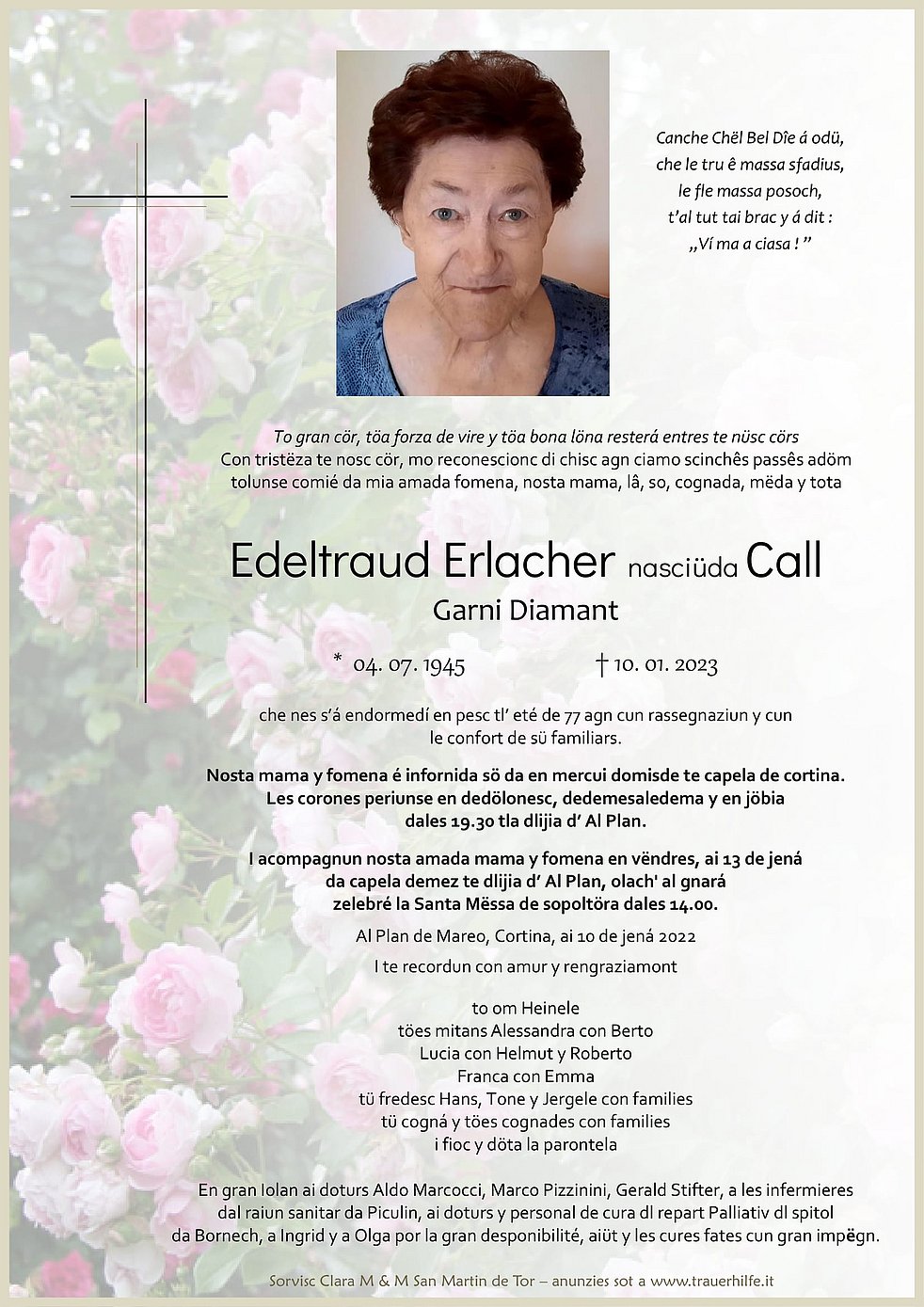 Canche Chël Bel Dîe á odü,
che le tru ê massa sfadius,
le fle massa posoch,
t'al tut tai brac y á dit :
„Ví ma a ciasa ! "

To gran cör, töa forza de vire y töa bona löna resterá entres te nüsc cörs
Con tristëza te nosc cör, mo reconescionc di chisc agn ciamo scinchês passês adöm tolunse comié da mia amada fomena, nosta mama, lâ, so, cognada, mëda y tota

Edeltraud Erlacher nasciüda Call
Garni Diamant

* 04. 07. 1945 † 10. 01. 2023

che nes s'á endormedí en pesc tl' eté de 77 agn cun rassegnaziun y cun le confort de sü familiars.

Nosta mama y fomena é infornida sö da en mercui domisde te capela de cortina. Les corones periunse en dedölonesc, dedemesaledema y en jöbia dales 19.30 tla dlijia d' Al Plan.

I acompagnun nosta amada mama y fomena en vëndres, ai 13 de jená da capela demez te dlijia d' Al Plan, olach' al gnará zelebré la Santa Mëssa de sopoltöra dales 14.00.

Al Plan de Mareo, Cortina, ai 10 de jená 2022

I te recordun con amur y rengraziamont

to om Heinele
töes mitans Alessandra con Berto
Lucia con Helmut y Roberto
Franca con Emma
tü fredesc Hans, Tone y Jergele con families
tü cogná y töes cognades con families
i fioc y döta la parontela

En gran Iolan ai doturs Aldo Marcocci, Marco Pizzinini, Gerald Stifter, a les infermieres dal raiun sanitar da Piculin, ai doturs y personal de cura dl repart Palliativ dl spitol da Bornech, a Ingrid y a Olga por la gran desponibilité, aiüt y les cures fates cun gran impëgn.

Sorvisc Clara M & M San Martin de Tor – anunzies sot a www.trauerhilfe.it